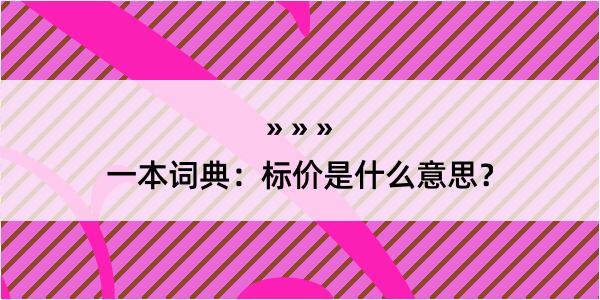 » » »

一本词典：标价是什么意思？